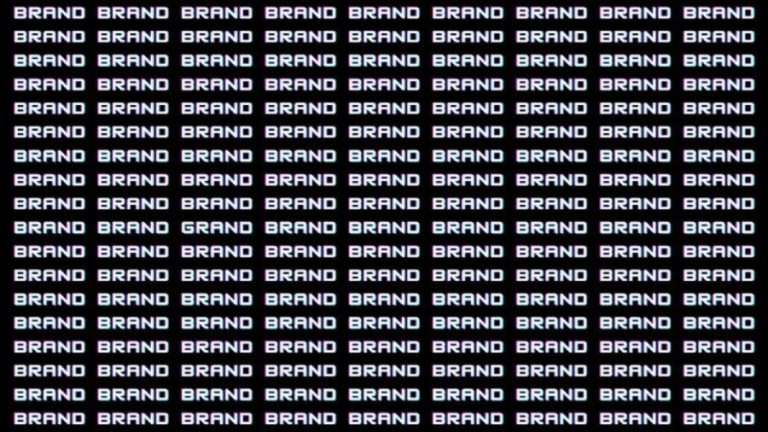 BRAND BRAND BRAND BRAND BRAND BRAND BRAND BRAND BRAND
BRAND BRAND BRAND BRAND BRAND BRAND BRAND BRAND BRAND
BRAND BRAND BRAND BRAND BRAND BRAND BRAND BRAND BRAND
BRAND BRAND BRAND BRAND BRAND BRAND BRAND BRAND BRAND
BRAND BRAND BRAND BRAND BRAND BRAND BRAND BRAND BRAND
BRAND BRAND BRAND BRAND BRAND BRAND BRAND BRAND BRAND
BRAND BRAND BRAND BRAND BRAND BRAND BRAND BRAND BRAND
BRAND BRAND BRAND BRAND BRAND BRAND BRAND BRAND BRAND
BRAND BRAND BRAND BRAND BRAND BRAND BRAND BRAND BRAND
BRAND BRAND GRAND BRAND BRAND BRAND BRAND BRAND BRAND
BRAND BRAND BRAND BRAND BRAND BRAND BRAND BRAND BRAND
BRAND BRAND BRAND BRAND BRAND BRAND BRAND BRAND BRAND
BRAND BRAND BRAND BRAND BRAND BRAND BRAND BRAND BRAND
BRAND BRAND BRAND BRAND BRAND BRAND BRAND BRAND BRAND
BRAND BRAND BRAND BRAND BRAND BRAND BRAND BRAND BRAND
BRAND BRAND BRAND BRAND BRAND BRAND BRAND BRAND BRAND
BRAND BRAND BRAND BRAND BRAND BRAND BRAND BRAND BRAND
BRAND BRAND BRAND BRAND BRAND BRAND BRAND BRAND BRAND